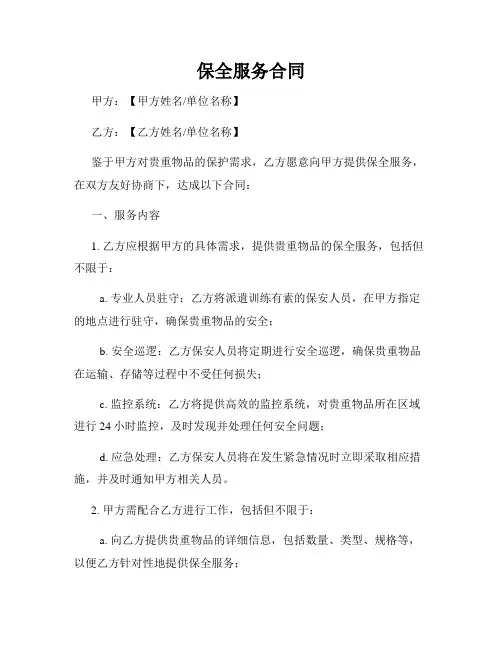 保全服务合同

甲方：【甲方姓名/单位名称】

乙方：【乙方姓名/单位名称】

鉴于甲方对贵重物品的保护需求，乙方愿意向甲方提供保全服务，在双方友好协商下，达成以下合同：

一、服务内容

1. 乙方应根据甲方的具体需求，提供贵重物品的保全服务，包括但不限于：

a. 专业人员驻守：乙方将派遣训练有素的保安人员，在甲方指定的地点进行驻守，确保贵重物品的安全；

b. 安全巡逻：乙方保安人员将定期进行安全巡逻，确保贵重物品在运输、存储等过程中不受任何损失；

c. 监控系统：乙方将提供高效的监控系统，对贵重物品所在区域进行 24 小时监控，及时发现并处理任何安全问题；

d. 应急处理：乙方保安人员将在发生紧急情况时立即采取相应措施，并及时通知甲方相关人员。

2. 甲方需配合乙方进行工作，包括但不限于：

a. 向乙方提供贵重物品的详细信息，包括数量、类型、规格等，以便乙方针对性地提供保全服务；